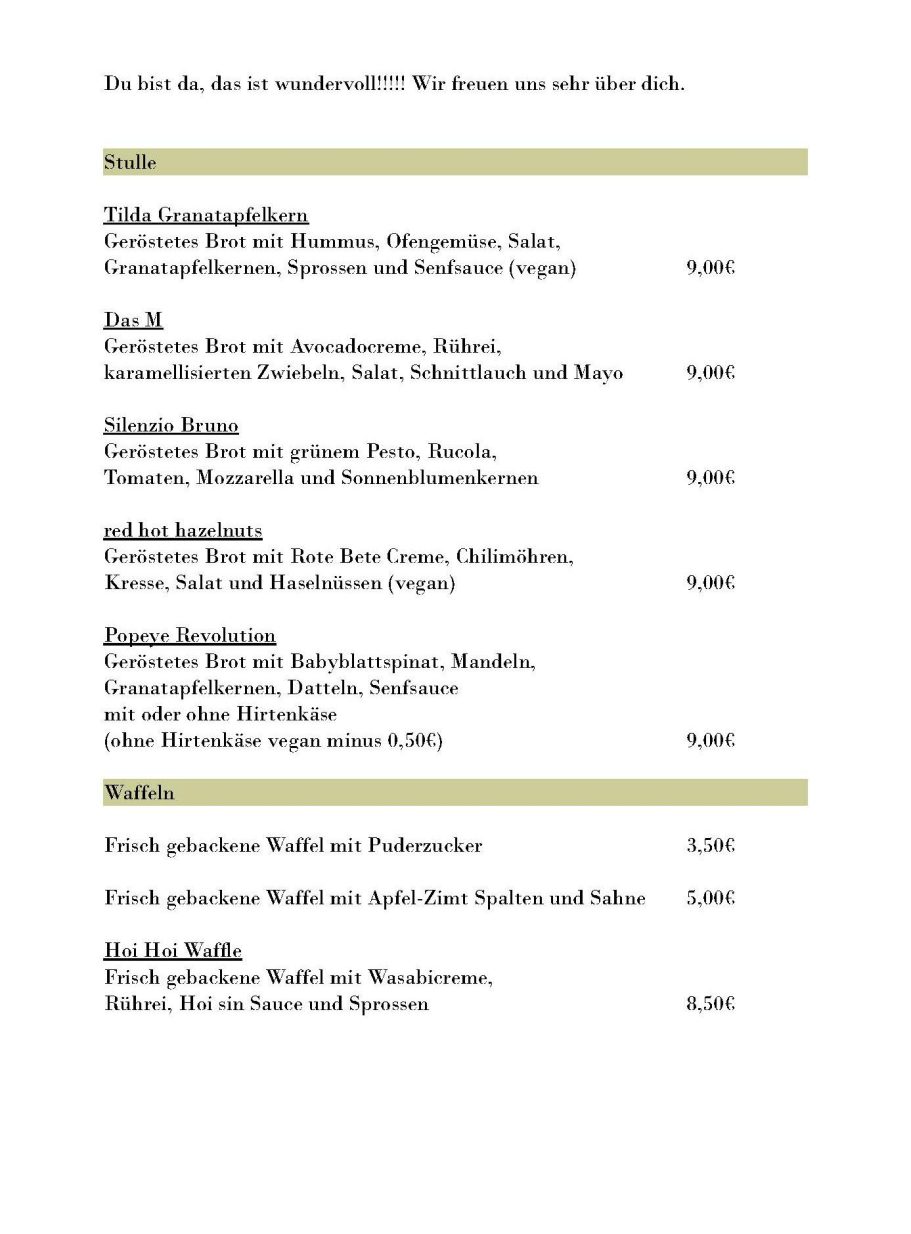 Du bist da, das ist wundervoll!!!!! Wir freuen uns sehr über dich.

Stulle

Tilda Granatapfelkern
Geröstetes Brot mit Hummus, Ofengemüse, Salat, Granatapfelkernen, Sprossen und Senfsauce (vegan) 9,00€

Das M
Geröstetes Brot mit Avocadocreme, Rührei, karamellisierten Zwiebeln, Salat, Schnittlauch und Mayo 9,00€

Silenzio Bruno
Geröstetes Brot mit grünem Pesto, Rucola, Tomaten, Mozzarella und Sonnenblumenkernen 9,00€

red hot hazelnuts
Geröstetes Brot mit Rote Bete Creme, Chilimöhren, Kresse, Salat und Haselnüssen (vegan) 9,00€

Popeye Revolution
Geröstetes Brot mit Babyblattspinat, Mandeln, Granatapfelkernen, Datteln, Senfsauce
mit oder ohne Hirtenkäse
(ohne Hirtenkäse vegan minus 0,50€) 9,00€

Waffeln

Frisch gebackene Waffel mit Puderzucker 3,50€

Frisch gebackene Waffel mit Apfel-Zimt Spalten und Sahne 5,00€

Hoi Hoi Waffle
Frisch gebackene Waffel mit Wasabicreme, Rührei, Hoi sin Sauce und Sprossen 8,50€